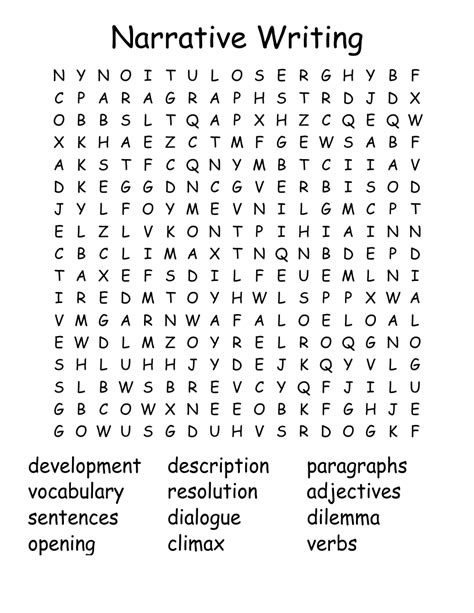 Narrative Writing

N Y N O I T U L O S E R G H Y B F
C P A R A G R A P H S T R D J D X
O B B S L T Q A P X H Z C Q E Q W
X K H A E Z C T M F G E W S A B F
A K S T F C Q N Y M B T C I I A V
D K E G G D N C G V E R B I S O D
J Y L F O Y M E V N I L G M C P T
E L Z L V K O N T P I H I A I N N
C B C L I M A X T N Q N B D E P D
T A X E F S D I L F E U E M L N I
I R E D M T O Y H W L S P P X W A
V M G A R N W A F A L O E L O A L
E W D L M Z O Y R E L R O Q G N O
S H L U H H J Y D E J K Q Y V L G
S L B W S B R E V C Y Q F J I L U
G B C O W X N E E O B K F G H J E
G O W U S G D U H V S R D O G K F

development
vocabulary
sentences
opening

description
resolution
dialogue
climax

paragraphs
adjectives
dilemma
verbs